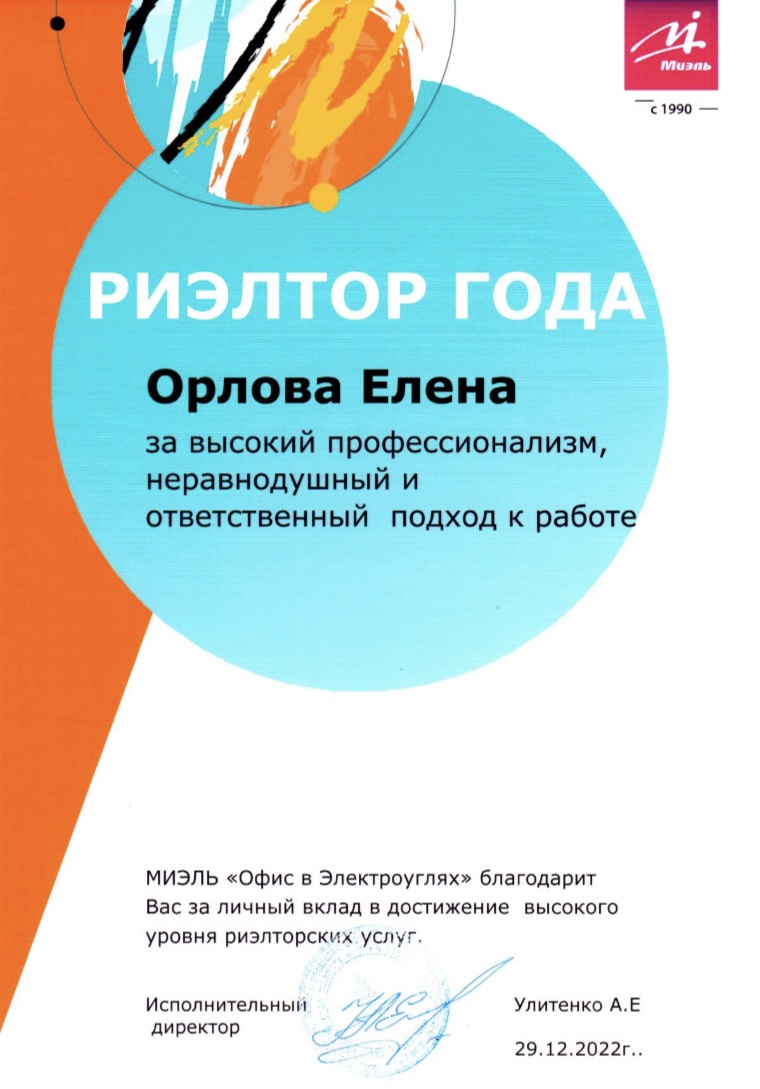 Миэль
с 1990

РИЭЛТОР ГОДА

Орлова Елена

за высокий профессионализм, неравнодушный и ответственный подход к работе

МИЭЛЬ «Офис в Электроуглях» благодарит Вас за личный вклад в достижение высокого уровня риэлторских услуг.

Исполнительный директор

Улитенко А.Е

29.12.2022г..